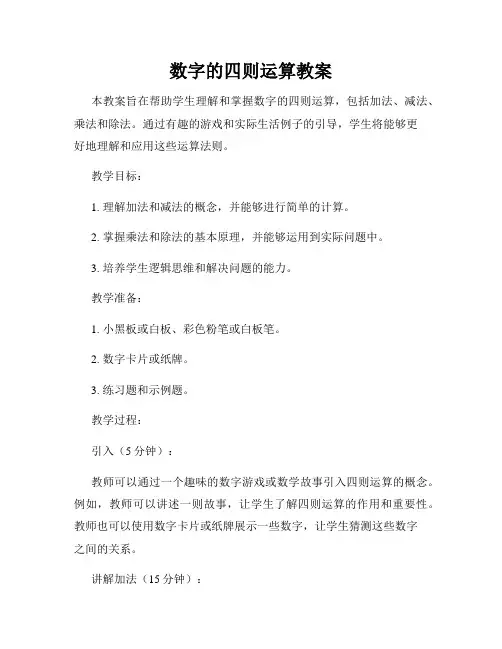 数字的四则运算教案

本教案旨在帮助学生理解和掌握数字的四则运算，包括加法、减法、乘法和除法。通过有趣的游戏和实际生活例子的引导，学生将能够更好地理解和应用这些运算法则。

教学目标：

1. 理解加法和减法的概念，并能够进行简单的计算。

2. 掌握乘法和除法的基本原理，并能够运用到实际问题中。

3. 培养学生逻辑思维和解决问题的能力。

教学准备：

1. 小黑板或白板、彩色粉笔或白板笔。

2. 数字卡片或纸牌。

3. 练习题和示例题。

教学过程：

引入（5 分钟）：

教师可以通过一个趣味的数字游戏或数学故事引入四则运算的概念。例如，教师可以讲述一则故事，让学生了解四则运算的作用和重要性。教师也可以使用数字卡片或纸牌展示一些数字，让学生猜测这些数字之间的关系。

讲解加法（15 分钟）：